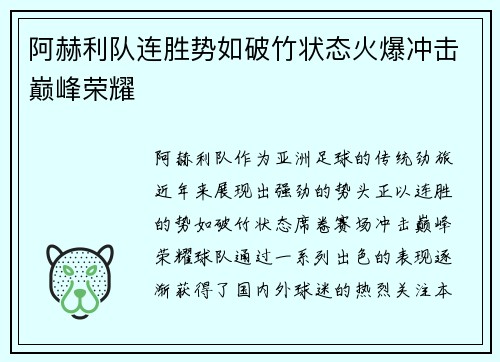 阿赫利队连胜势如破竹状态火爆冲击巅峰荣耀

阿赫利队作为亚洲足球的传统劲旅近年来展现出强劲的势头正以连胜的势如破竹状态席卷赛场冲击巅峰荣耀球队通过一系列出色的表现逐渐获得了国内外球迷的热烈关注本